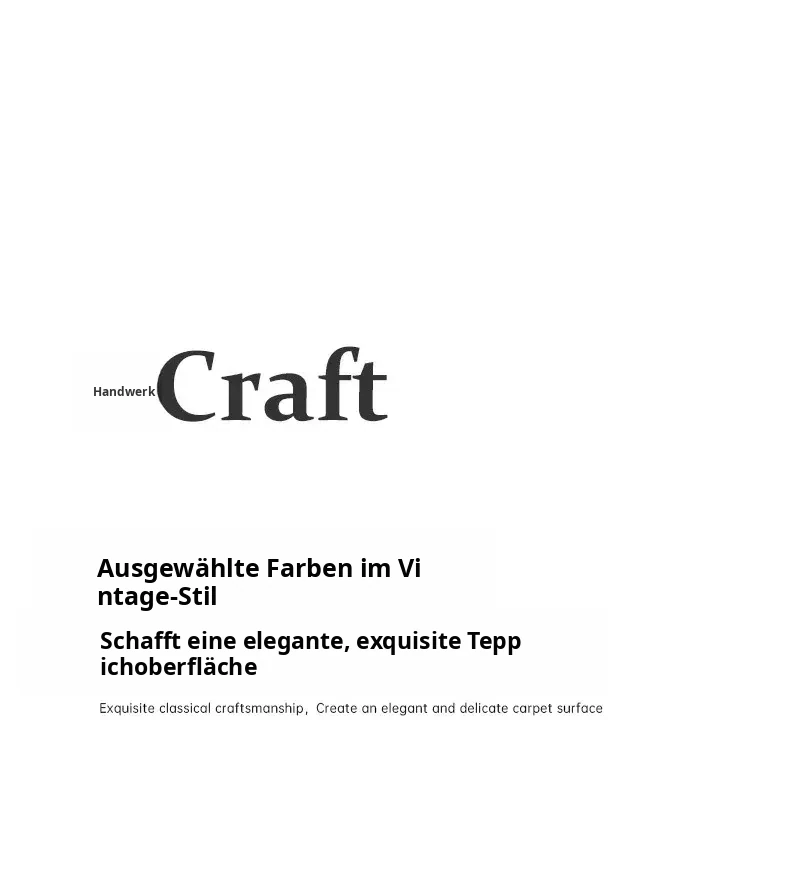 Handwerk Craft

Ausgewählte Farben im Vintage-Stil

Schafft eine elegante, exquisite Teppichoberfläche

Exquisite classical craftsmanship, Create an elegant and delicate carpet surface